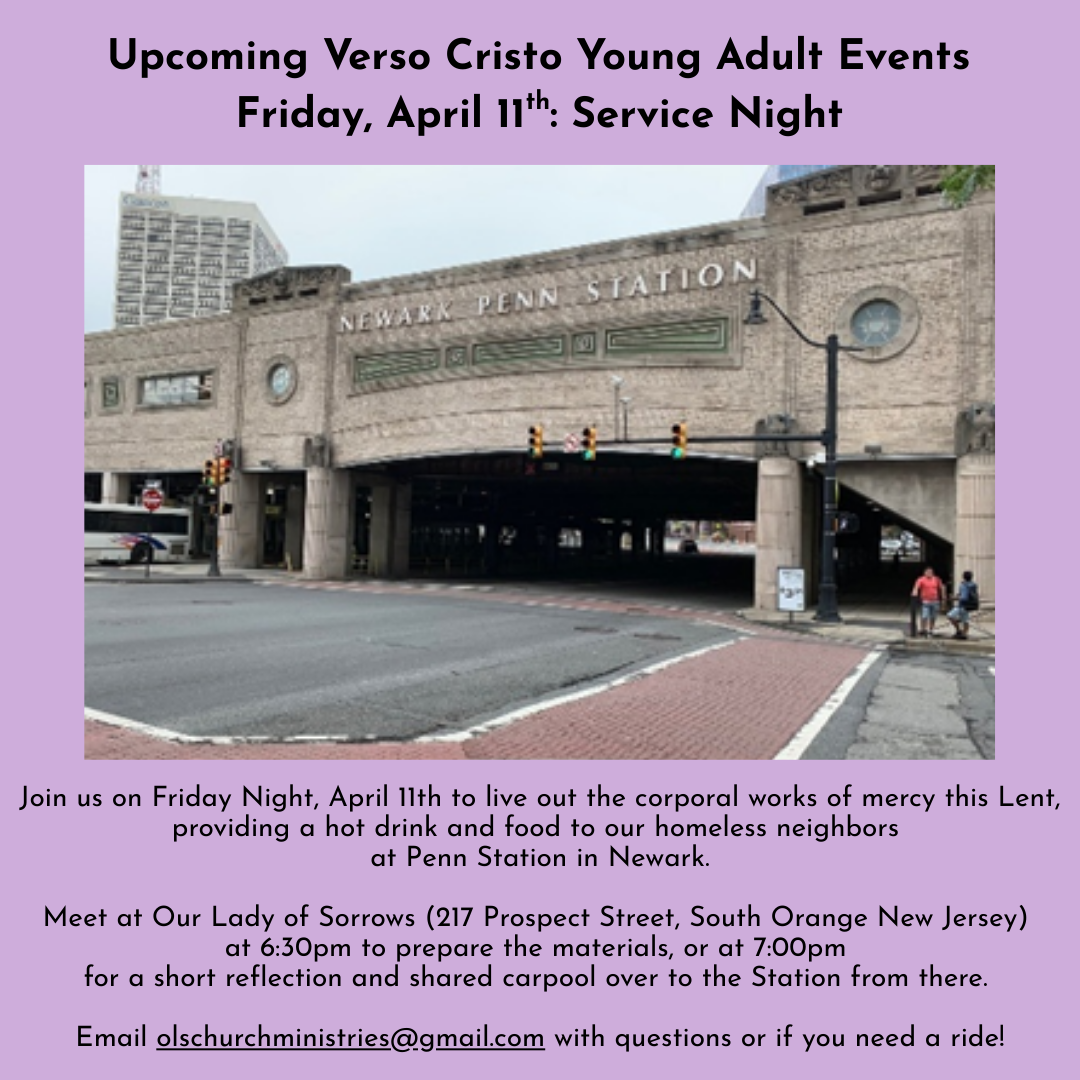 Upcoming Verso Cristo Young Adult Events
Friday, April 11th: Service Night

NEWARK PENN STATION

Join us on Friday Night, April 11th to live out the corporal works of mercy this Lent, providing a hot drink and food to our homeless neighbors at Penn Station in Newark.

Meet at Our Lady of Sorrows (217 Prospect Street, South Orange New Jersey) at 6:30pm to prepare the materials, or at 7:00pm for a short reflection and shared carpool over to the Station from there.

Email olschurchministries@gmail.com with questions or if you need a ride!